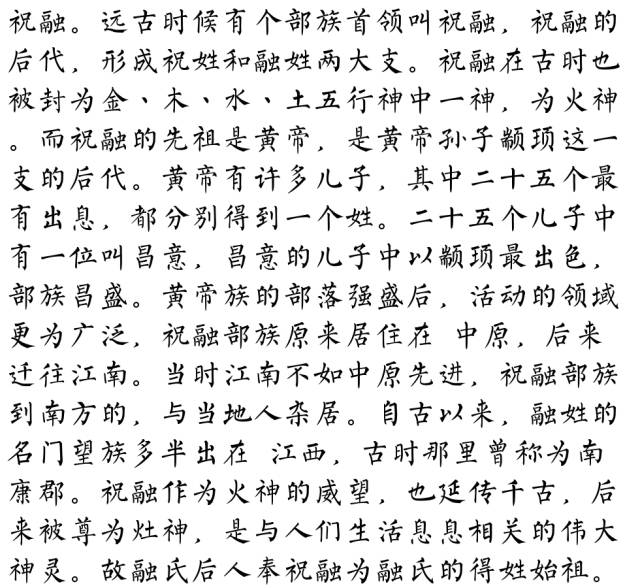 祝融。远古时候有个部族首领叫祝融，祝融的后代，形成祝姓和融姓两大支。祝融在古时也被封为金、木、水、土五行神中一神，为火神。而祝融的先祖是黄帝，是黄帝孙子颛顼这一支的后代。黄帝有许多儿子，其中二十五个最有出息，都分别得到一个姓。二十五个儿子中有一位叫昌意，昌意的儿子中以颛顼最出色，部族昌盛。黄帝族的部落强盛后，活动的领域更为广泛，祝融部族原来居住在 中原，后来迁往江南。当时江南不如中原先进，祝融部族到南方的，与当地人杂居。自古以来，融姓的名门望族多半出在 江西，古时那里曾称为南康郡。祝融作为火神的威望，也延传千古，后来被尊为灶神，是与人们生活息息相关的伟大神灵。故融氏后人奉祝融为融氏的得姓始祖。